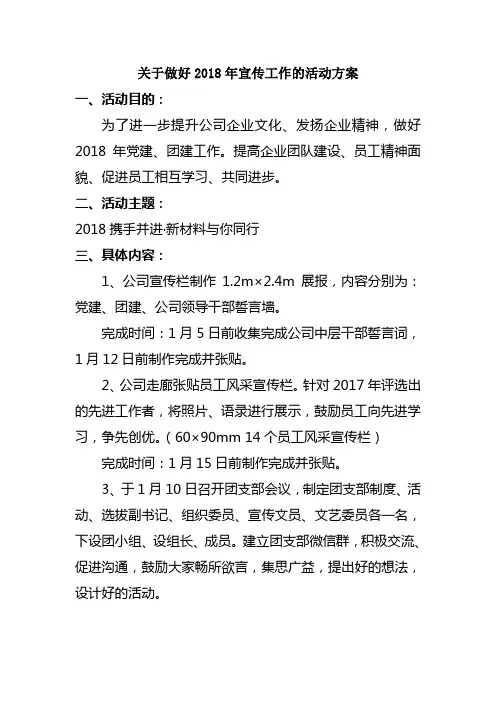 关于做好 2018 年宣传工作的活动方案

一、活动目的：

为了进一步提升公司企业文化、发扬企业精神，做好 2018 年党建、团建工作。提高企业团队建设、员工精神面貌、促进员工相互学习、共同进步。

二、活动主题：

2018 携手并进·新材料与你同行

三、具体内容：

1、公司宣传栏制作 1.2m×2.4m 展报，内容分别为：党建、团建、公司领导干部誓言墙。

完成时间：1 月 5 日前收集完成公司中层干部誓言词，1 月 12 日前制作完成并张贴。

2、公司走廊张贴员工风采宣传栏。针对 2017 年评选出的先进工作者，将照片、语录进行展示，鼓励员工向先进学习，争先创优。（60×90mm 14 个员工风采宣传栏）

完成时间：1 月 15 日前制作完成并张贴。

3、于 1 月 10 日召开团支部会议，制定团支部制度、活动、选拔副书记、组织委员、宣传文员、文艺委员各一名，下设团小组、设组长、成员。建立团支部微信群，积极交流、促进沟通，鼓励大家畅所欲言，集思广益，提出好的想法，设计好的活动。